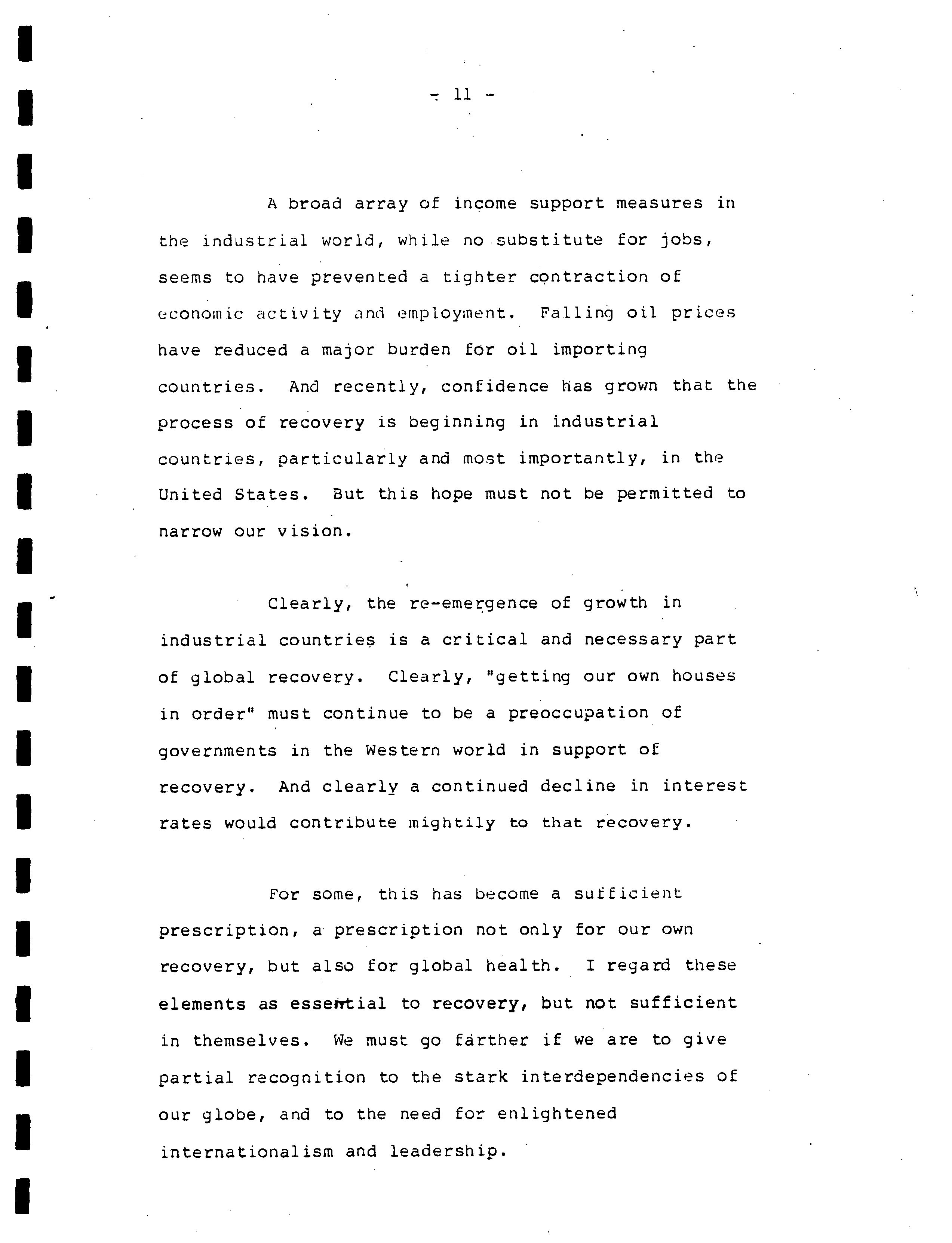 - 11 -

A broad array of income support measures in the industrial world, while no substitute for jobs, seems to have prevented a tighter contraction of economic activity and employment. Falling oil prices have reduced a major burden for oil importing countries. And recently, confidence has grown that the process of recovery is beginning in industrial countries, particularly and most importantly, in the United States. But this hope must not be permitted to narrow our vision.

Clearly, the re-emergence of growth in industrial countries is a critical and necessary part of global recovery. Clearly, "getting our own houses in order" must continue to be a preoccupation of governments in the Western world in support of recovery. And clearly a continued decline in interest rates would contribute mightily to that recovery.

For some, this has become a sufficient prescription, a prescription not only for our own recovery, but also for global health. I regard these elements as essential to recovery, but not sufficient in themselves. We must go farther if we are to give partial recognition to the stark interdependencies of our globe, and to the need for enlightened internationalism and leadership.